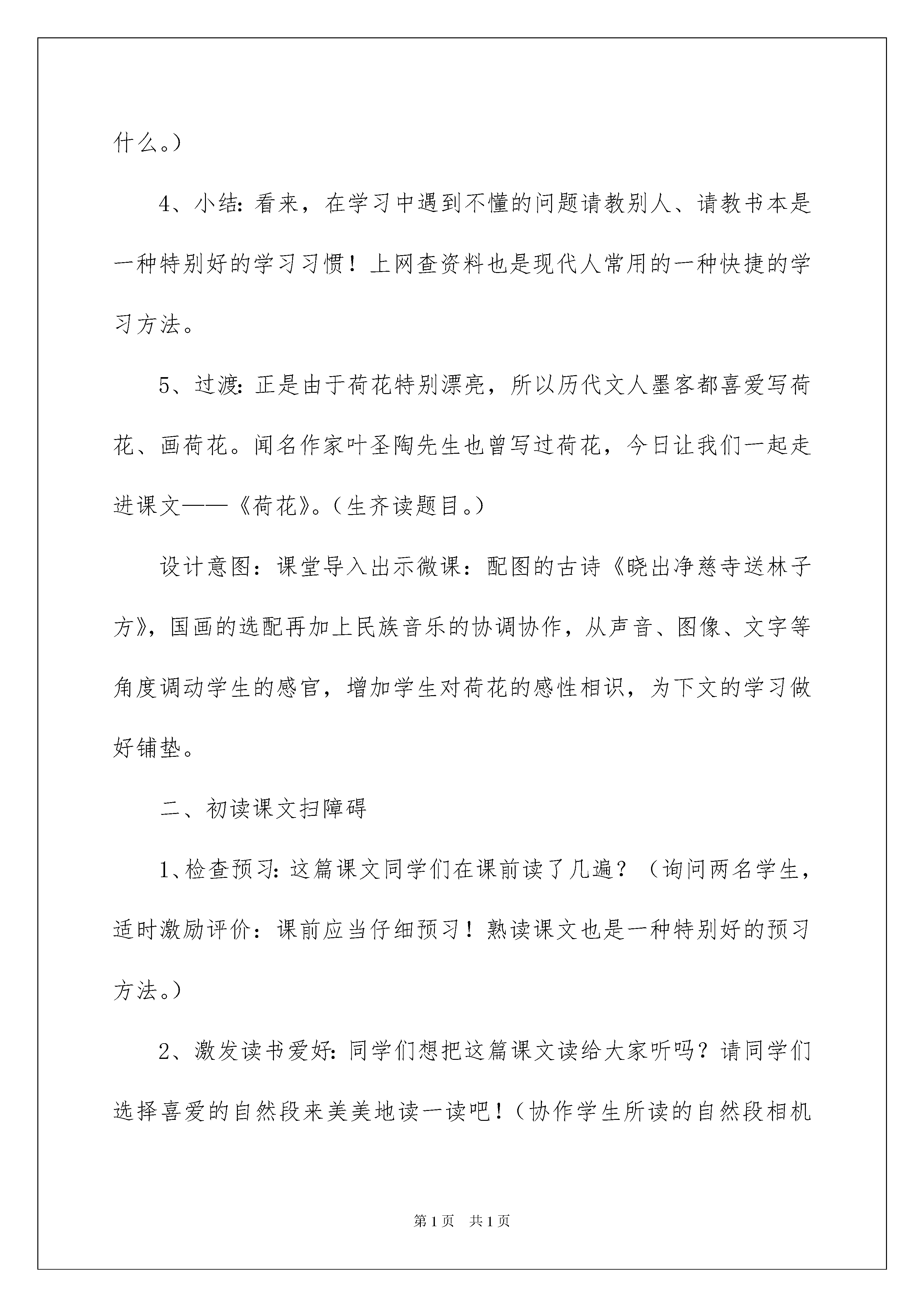 什么。）

4、小结：看来，在学习中遇到不懂的问题请教别人、请教书本是一种特别好的学习习惯！上网查资料也是现代人常用的一种快捷的学习方法。

5、过渡：正是由于荷花特别漂亮，所以历代文人墨客都喜爱写荷花、画荷花。闻名作家叶圣陶先生也曾写过荷花，今日让我们一起走进课文——《荷花》。（生齐读题目。）

设计意图：课堂导入出示微课：配图的古诗《晓出净慈寺送林子方》，国画的选配再加上民族音乐的协调协作，从声音、图像、文字等角度调动学生的感官，增加学生对荷花的感性相识，为下文的学习做好铺垫。

二、初读课文扫障碍

1、检查预习：这篇课文同学们在课前读了几遍？（询问两名学生，适时激励评价：课前应当仔细预习！熟读课文也是一种特别好的预习方法。）

2、激发读书爱好：同学们想把这篇课文读给大家听吗？请同学们选择喜爱的自然段来美美地读一读吧！（协作学生所读的自然段相机

第1页 共1页